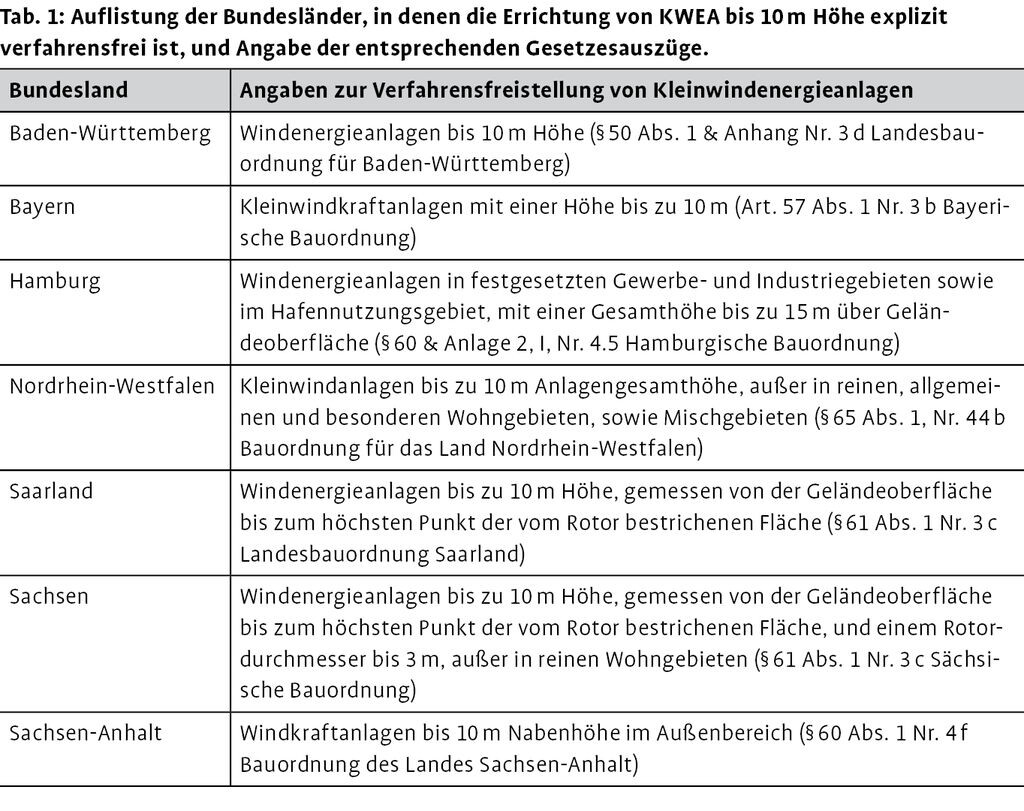 Tab. 1: Auflistung der Bundesländer, in denen die Errichtung von KWEA bis 10 m Höhe explizit verfahrensfrei ist, und Angabe der entsprechenden Gesetzesauszüge.

| Bundesland | Angaben zur Verfahrensfreistellung von Kleinwindenergieanlagen |
|---|---|
| Baden-Württemberg | Windenergieanlagen bis 10 m Höhe (§ 50 Abs. 1 & Anhang Nr. 3 d Landesbauordnung für Baden-Württemberg) |
| Bayern | Kleinwindkraftanlagen mit einer Höhe bis zu 10 m (Art. 57 Abs. 1 Nr. 3 b Bayerische Bauordnung) |
| Hamburg | Windenergieanlagen in festgesetzten Gewerbe- und Industriegebieten sowie im Hafennutzungsgebiet, mit einer Gesamthöhe bis zu 15 m über Geländeoberfläche (§ 60 & Anlage 2, I, Nr. 4.5 Hamburgische Bauordnung) |
| Nordrhein-Westfalen | Kleinwindanlagen bis zu 10 m Anlagengesamthöhe, außer in reinen, allgemeinen und besonderen Wohngebieten, sowie Mischgebieten (§ 65 Abs. 1, Nr. 44 b Bauordnung für das Land Nordrhein-Westfalen) |
| Saarland | Windenergieanlagen bis zu 10 m Höhe, gemessen von der Geländeoberfläche bis zum höchsten Punkt der vom Rotor bestrichenen Fläche (§ 61 Abs. 1 Nr. 3 c Landesbauordnung Saarland) |
| Sachsen | Windenergieanlagen bis zu 10 m Höhe, gemessen von der Geländeoberfläche bis zum höchsten Punkt der vom Rotor bestrichenen Fläche, und einem Rotordurchmesser bis 3 m, außer in reinen Wohngebieten (§ 61 Abs. 1 Nr. 3 c Sächsische Bauordnung) |
| Sachsen-Anhalt | Windkraftanlagen bis 10 m Nabenhöhe im Außenbereich (§ 60 Abs. 1 Nr. 4 f Bauordnung des Landes Sachsen-Anhalt) |